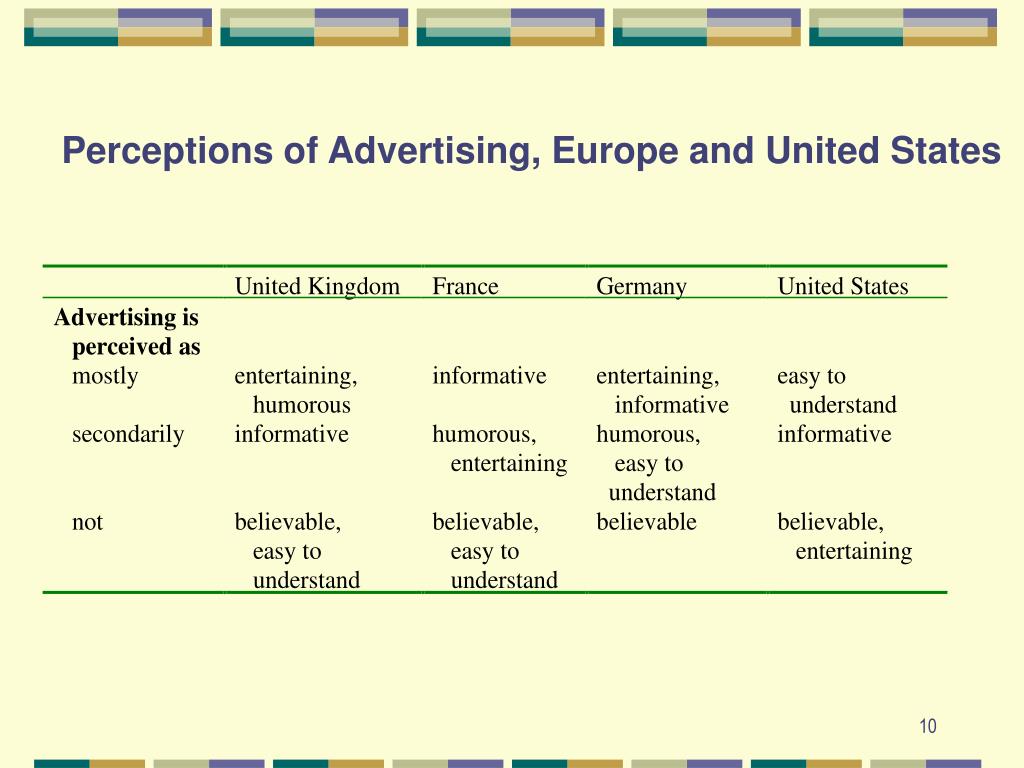 Perceptions of Advertising, Europe and United States

| | United Kingdom | France | Germany | United States |
|---|---|---|---|---|
| **Advertising is perceived as** | | | | |
| mostly | entertaining, humorous | informative | entertaining, informative | easy to understand |
| secondarily | informative | humorous, entertaining | humorous, easy to understand | informative |
| not | believable, easy to understand | believable, easy to understand | believable | believable, entertaining |

10